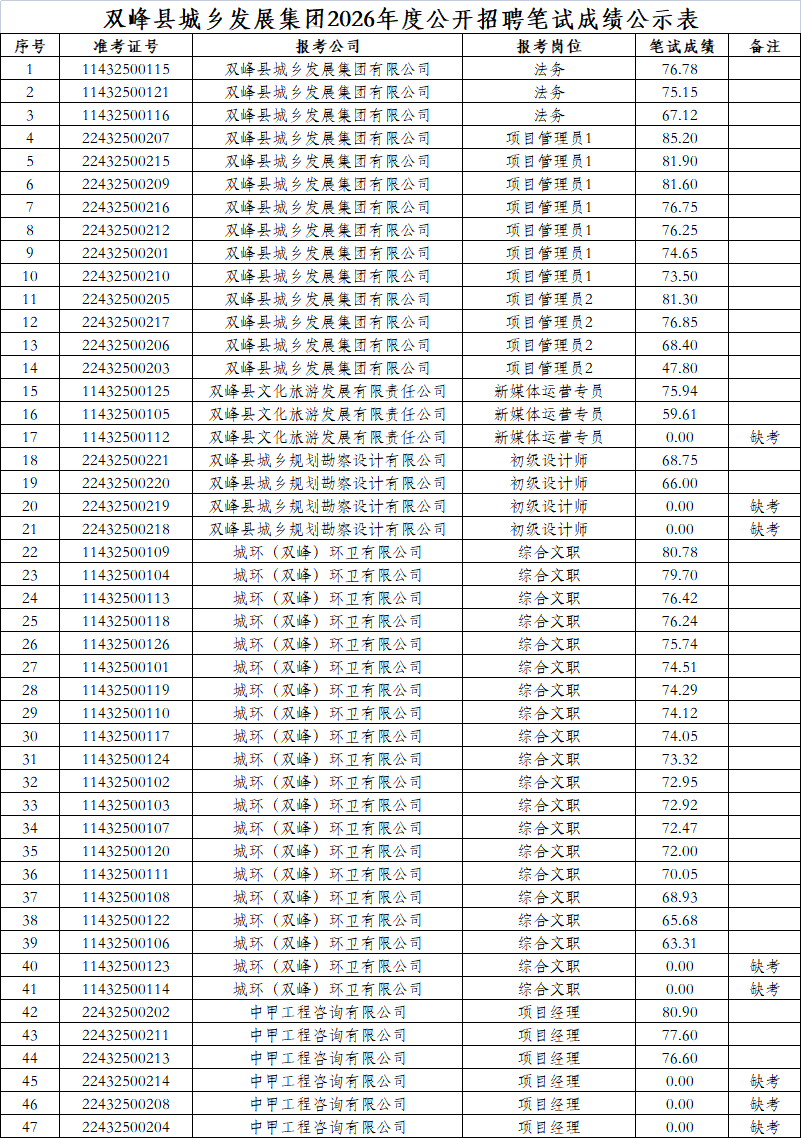 双峰县城乡发展集团2026年度公开招聘笔试成绩公示表

| 序号 | 准考证号 | 报考公司 | 报考岗位 | 笔试成绩 | 备注 |
|---|---|---|---|---|---|
| 1 | 11432500115 | 双峰县城乡发展集团有限公司 | 法务 | 76.78 | |
| 2 | 11432500121 | 双峰县城乡发展集团有限公司 | 法务 | 75.15 | |
| 3 | 11432500116 | 双峰县城乡发展集团有限公司 | 法务 | 67.12 | |
| 4 | 22432500207 | 双峰县城乡发展集团有限公司 | 项目管理员1 | 85.20 | |
| 5 | 22432500215 | 双峰县城乡发展集团有限公司 | 项目管理员1 | 81.90 | |
| 6 | 22432500209 | 双峰县城乡发展集团有限公司 | 项目管理员1 | 81.60 | |
| 7 | 22432500216 | 双峰县城乡发展集团有限公司 | 项目管理员1 | 76.75 | |
| 8 | 22432500212 | 双峰县城乡发展集团有限公司 | 项目管理员1 | 76.25 | |
| 9 | 22432500201 | 双峰县城乡发展集团有限公司 | 项目管理员1 | 74.65 | |
| 10 | 22432500210 | 双峰县城乡发展集团有限公司 | 项目管理员1 | 73.50 | |
| 11 | 22432500205 | 双峰县城乡发展集团有限公司 | 项目管理员2 | 81.30 | |
| 12 | 22432500217 | 双峰县城乡发展集团有限公司 | 项目管理员2 | 76.85 | |
| 13 | 22432500206 | 双峰县城乡发展集团有限公司 | 项目管理员2 | 68.40 | |
| 14 | 22432500203 | 双峰县城乡发展集团有限公司 | 项目管理员2 | 47.80 | |
| 15 | 11432500125 | 双峰县文化旅游发展有限责任公司 | 新媒体运营专员 | 75.94 | |
| 16 | 11432500105 | 双峰县文化旅游发展有限责任公司 | 新媒体运营专员 | 59.61 | |
| 17 | 11432500112 | 双峰县文化旅游发展有限责任公司 | 新媒体运营专员 | 0.00 | 缺考 |
| 18 | 22432500221 | 双峰县城乡规划勘察设计有限公司 | 初级设计师 | 68.75 | |
| 19 | 22432500220 | 双峰县城乡规划勘察设计有限公司 | 初级设计师 | 66.00 | |
| 20 | 22432500219 | 双峰县城乡规划勘察设计有限公司 | 初级设计师 | 0.00 | 缺考 |
| 21 | 22432500218 | 双峰县城乡规划勘察设计有限公司 | 初级设计师 | 0.00 | 缺考 |
| 22 | 11432500109 | 城环（双峰）环卫有限公司 | 综合文职 | 80.78 | |
| 23 | 11432500104 | 城环（双峰）环卫有限公司 | 综合文职 | 79.70 | |
| 24 | 11432500113 | 城环（双峰）环卫有限公司 | 综合文职 | 76.42 | |
| 25 | 11432500118 | 城环（双峰）环卫有限公司 | 综合文职 | 76.24 | |
| 26 | 11432500126 | 城环（双峰）环卫有限公司 | 综合文职 | 75.74 | |
| 27 | 11432500101 | 城环（双峰）环卫有限公司 | 综合文职 | 74.51 | |
| 28 | 11432500119 | 城环（双峰）环卫有限公司 | 综合文职 | 74.29 | |
| 29 | 11432500110 | 城环（双峰）环卫有限公司 | 综合文职 | 74.12 | |
| 30 | 11432500117 | 城环（双峰）环卫有限公司 | 综合文职 | 74.05 | |
| 31 | 11432500124 | 城环（双峰）环卫有限公司 | 综合文职 | 73.32 | |
| 32 | 11432500102 | 城环（双峰）环卫有限公司 | 综合文职 | 72.95 | |
| 33 | 11432500103 | 城环（双峰）环卫有限公司 | 综合文职 | 72.92 | |
| 34 | 11432500107 | 城环（双峰）环卫有限公司 | 综合文职 | 72.47 | |
| 35 | 11432500120 | 城环（双峰）环卫有限公司 | 综合文职 | 72.00 | |
| 36 | 11432500111 | 城环（双峰）环卫有限公司 | 综合文职 | 70.05 | |
| 37 | 11432500108 | 城环（双峰）环卫有限公司 | 综合文职 | 68.93 | |
| 38 | 11432500122 | 城环（双峰）环卫有限公司 | 综合文职 | 65.68 | |
| 39 | 11432500106 | 城环（双峰）环卫有限公司 | 综合文职 | 63.31 | |
| 40 | 11432500123 | 城环（双峰）环卫有限公司 | 综合文职 | 0.00 | 缺考 |
| 41 | 11432500114 | 城环（双峰）环卫有限公司 | 综合文职 | 0.00 | 缺考 |
| 42 | 22432500202 | 中甲工程咨询有限公司 | 项目经理 | 80.90 | |
| 43 | 22432500211 | 中甲工程咨询有限公司 | 项目经理 | 77.60 | |
| 44 | 22432500213 | 中甲工程咨询有限公司 | 项目经理 | 76.60 | |
| 45 | 22432500214 | 中甲工程咨询有限公司 | 项目经理 | 0.00 | 缺考 |
| 46 | 22432500208 | 中甲工程咨询有限公司 | 项目经理 | 0.00 | 缺考 |
| 47 | 22432500204 | 中甲工程咨询有限公司 | 项目经理 | 0.00 | 缺考 |